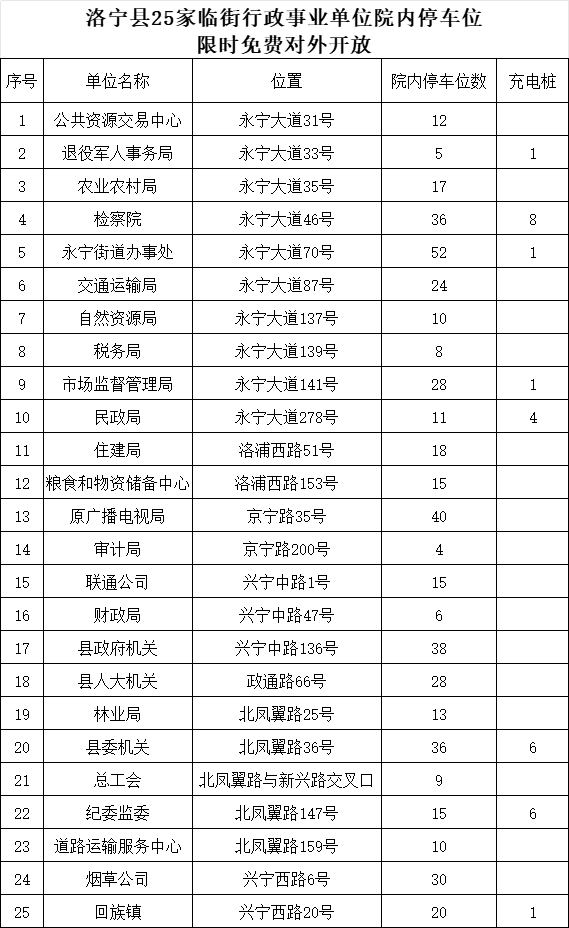 洛宁县25家临街行政事业单位院内停车位
限时免费对外开放

| 序号 | 单位名称 | 位置 | 院内停车位数 | 充电桩 |
|---|---|---|---|---|
| 1 | 公共资源交易中心 | 永宁大道31号 | 12 | |
| 2 | 退役军人事务局 | 永宁大道33号 | 5 | 1 |
| 3 | 农业农村局 | 永宁大道35号 | 17 | |
| 4 | 检察院 | 永宁大道46号 | 36 | 8 |
| 5 | 永宁街道办事处 | 永宁大道70号 | 52 | 1 |
| 6 | 交通运输局 | 永宁大道87号 | 24 | |
| 7 | 自然资源局 | 永宁大道137号 | 10 | |
| 8 | 税务局 | 永宁大道139号 | 8 | |
| 9 | 市场监督管理局 | 永宁大道141号 | 28 | 1 |
| 10 | 民政局 | 永宁大道278号 | 11 | 4 |
| 11 | 住建局 | 洛浦西路51号 | 18 | |
| 12 | 粮食和物资储备中心 | 洛浦西路153号 | 15 | |
| 13 | 原广播电视局 | 京宁路35号 | 40 | |
| 14 | 审计局 | 京宁路200号 | 4 | |
| 15 | 联通公司 | 兴宁中路1号 | 15 | |
| 16 | 财政局 | 兴宁中路47号 | 6 | |
| 17 | 县政府机关 | 兴宁中路136号 | 38 | |
| 18 | 县人大机关 | 政通路66号 | 28 | |
| 19 | 林业局 | 北凤翼路25号 | 13 | |
| 20 | 县委机关 | 北凤翼路36号 | 36 | 6 |
| 21 | 总工会 | 北凤翼路与新兴路交叉口 | 9 | |
| 22 | 纪委监委 | 北凤翼路147号 | 15 | 6 |
| 23 | 道路运输服务中心 | 北凤翼路159号 | 10 | |
| 24 | 烟草公司 | 兴宁西路6号 | 30 | |
| 25 | 回族镇 | 兴宁西路20号 | 20 | 1 |